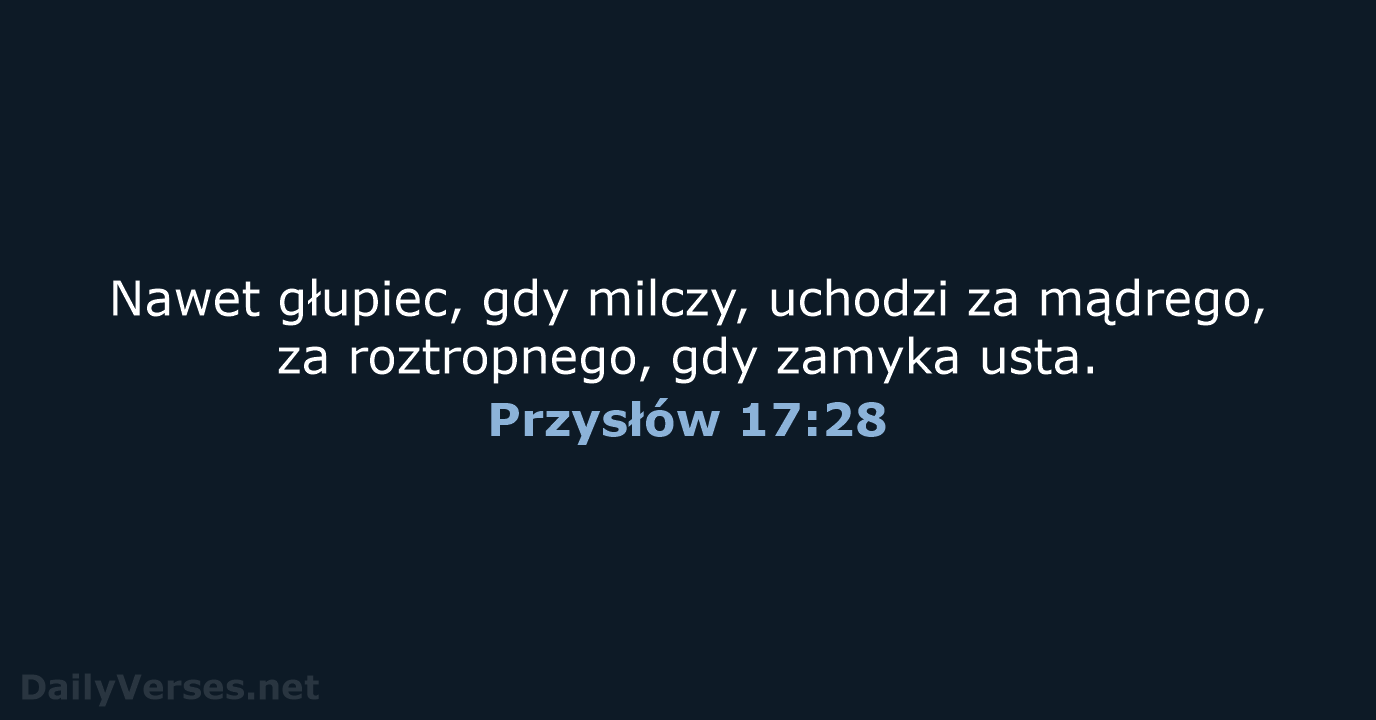 Nawet głupiec, gdy milczy, uchodzi za mądrego, za roztropnego, gdy zamyka usta.

Przysłów 17:28

DailyVerses.net